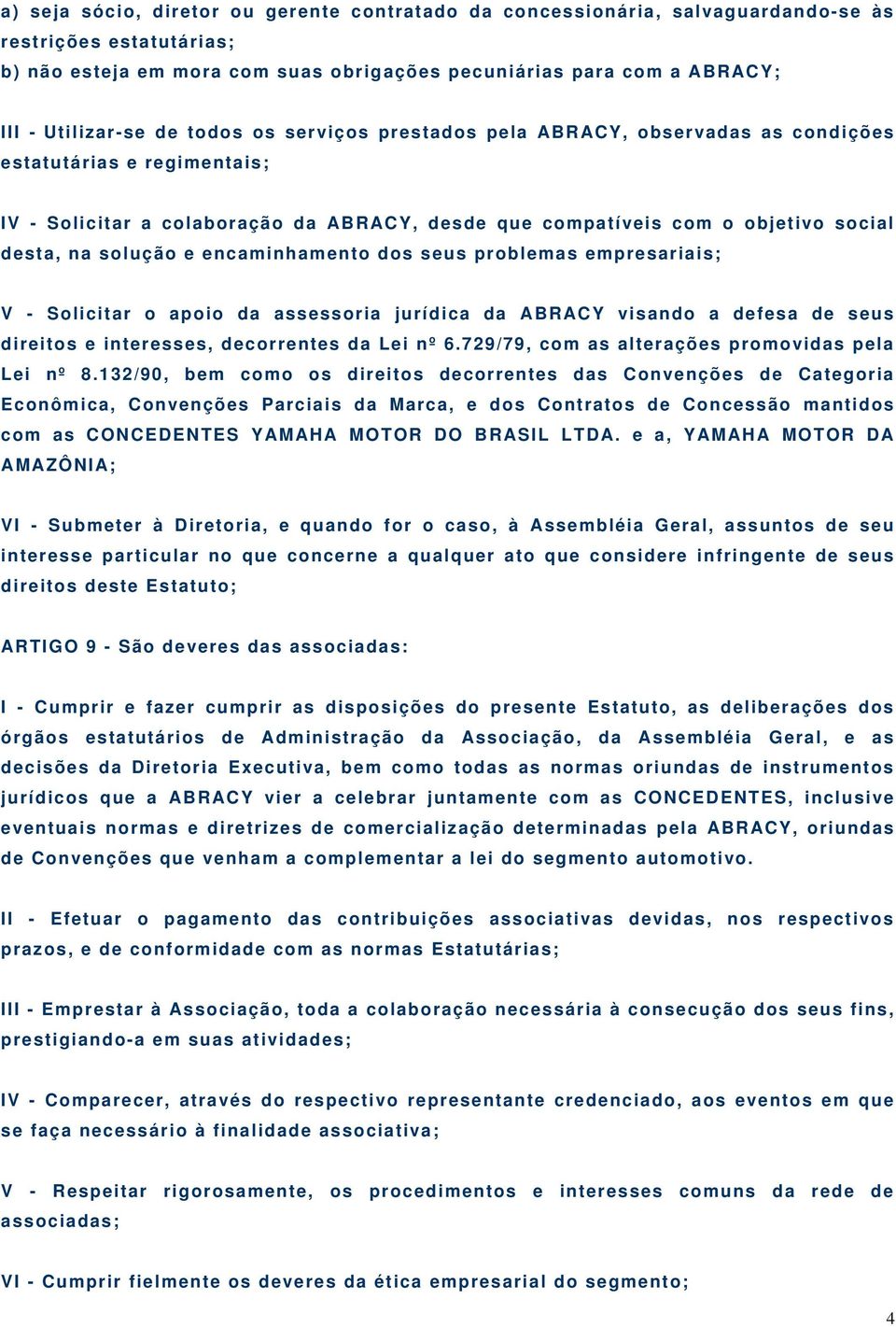 a) seja sócio, diretor ou gerente contratado da concessionária, salvaguardando-se às restrições estatutárias;
b) não esteja em mora com suas obrigações pecuniárias para com a ABRACY;

III - Utilizar-se de todos os serviços prestados pela ABRACY, observadas as condições estatutárias e regimentais;

IV - Solicitar a colaboração da ABRACY, desde que compatíveis com o objetivo social desta, na solução e encaminhamento dos seus problemas empresariais;

V - Solicitar o apoio da assessoria jurídica da ABRACY visando a defesa de seus direitos e interesses, decorrentes da Lei nº 6.729/79, com as alterações promovidas pela Lei nº 8.132/90, bem como os direitos decorrentes das Convenções de Categoria Econômica, Convenções Parciais da Marca, e dos Contratos de Concessão mantidos com as CONCEDENTES YAMAHA MOTOR DO BRASIL LTDA. e a, YAMAHA MOTOR DA AMAZÔNIA;

VI - Submeter à Diretoria, e quando for o caso, à Assembléia Geral, assuntos de seu interesse particular no que concerne a qualquer ato que considere infringente de seus direitos deste Estatuto;

ARTIGO 9 - São deveres das associadas:

I - Cumprir e fazer cumprir as disposições do presente Estatuto, as deliberações dos órgãos estatutários de Administração da Associação, da Assembléia Geral, e as decisões da Diretoria Executiva, bem como todas as normas oriundas de instrumentos jurídicos que a ABRACY vier a celebrar juntamente com as CONCEDENTES, inclusive eventuais normas e diretrizes de comercialização determinadas pela ABRACY, oriundas de Convenções que venham a complementar a lei do segmento automotivo.

II - Efetuar o pagamento das contribuições associativas devidas, nos respectivos prazos, e de conformidade com as normas Estatutárias;

III - Emprestar à Associação, toda a colaboração necessária à consecução dos seus fins, prestigiando-a em suas atividades;

IV - Comparecer, através do respectivo representante credenciado, aos eventos em que se faça necessário à finalidade associativa;

V - Respeitar rigorosamente, os procedimentos e interesses comuns da rede de associadas;

VI - Cumprir fielmente os deveres da ética empresarial do segmento;

4